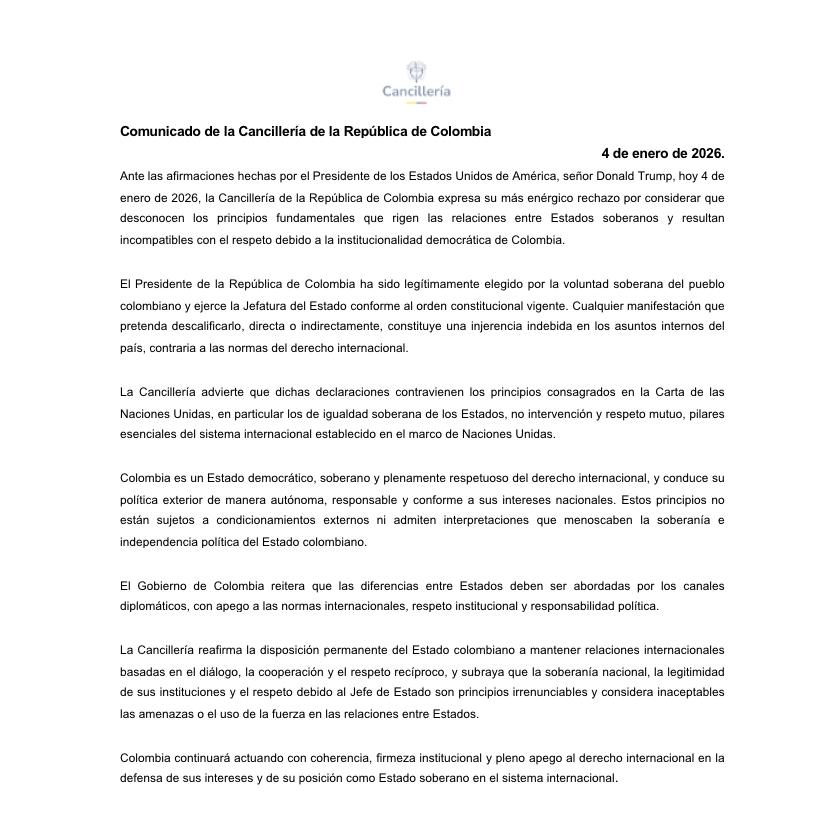 Cancillería

Comunicado de la Cancillería de la República de Colombia

4 de enero de 2026.

Ante las afirmaciones hechas por el Presidente de los Estados Unidos de América, señor Donald Trump, hoy 4 de enero de 2026, la Cancillería de la República de Colombia expresa su más enérgico rechazo por considerar que desconocen los principios fundamentales que rigen las relaciones entre Estados soberanos y resultan incompatibles con el respeto debido a la institucionalidad democrática de Colombia.

El Presidente de la República de Colombia ha sido legítimamente elegido por la voluntad soberana del pueblo colombiano y ejerce la Jefatura del Estado conforme al orden constitucional vigente. Cualquier manifestación que pretenda descalificarlo, directa o indirectamente, constituye una injerencia indebida en los asuntos internos del país, contraria a las normas del derecho internacional.

La Cancillería advierte que dichas declaraciones contravienen los principios consagrados en la Carta de las Naciones Unidas, en particular los de igualdad soberana de los Estados, no intervención y respeto mutuo, pilares esenciales del sistema internacional establecido en el marco de Naciones Unidas.

Colombia es un Estado democrático, soberano y plenamente respetuoso del derecho internacional, y conduce su política exterior de manera autónoma, responsable y conforme a sus intereses nacionales. Estos principios no están sujetos a condicionamientos externos ni admiten interpretaciones que menoscaben la soberanía e independencia política del Estado colombiano.

El Gobierno de Colombia reitera que las diferencias entre Estados deben ser abordadas por los canales diplomáticos, con apego a las normas internacionales, respeto institucional y responsabilidad política.

La Cancillería reafirma la disposición permanente del Estado colombiano a mantener relaciones internacionales basadas en el diálogo, la cooperación y el respeto recíproco, y subraya que la soberanía nacional, la legitimidad de sus instituciones y el respeto debido al Jefe de Estado son principios irrenunciables y considera inaceptables las amenazas o el uso de la fuerza en las relaciones entre Estados.

Colombia continuará actuando con coherencia, firmeza institucional y pleno apego al derecho internacional en la defensa de sus intereses y de su posición como Estado soberano en el sistema internacional.